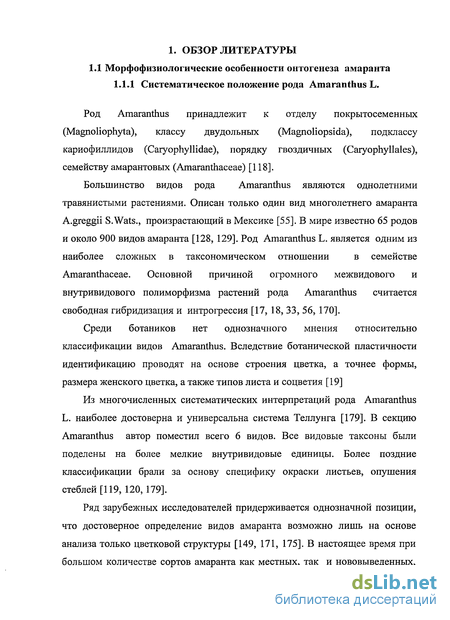 1. ОБЗОР ЛИТЕРАТУРЫ

1.1 Морфофизиологические особенности онтогенеза амаранта

1.1.1 Систематическое положение рода Amaranthus L.

Род Amaranthus принадлежит к отделу покрытосеменных (Magnoliophyta), классу двудольных (Magnoliopsida), подклассу кариофиллидов (Caryophyllidae), порядку гвоздичных (Caryophyllales), семейству амарантовых (Amaranthaceae) [118].

Большинство видов рода Amaranthus являются однолетними травянистыми растениями. Описан только один вид многолетнего амаранта A.greggii S.Wats., произрастающий в Мексике [55]. В мире известно 65 родов и около 900 видов амаранта [128, 129]. Род Amaranthus L. является одним из наиболее сложных в таксономическом отношении в семействе Amaranthaceae. Основной причиной огромного межвидового и внутривидового полиморфизма растений рода Amaranthus считается свободная гибридизация и интрогрессия [17, 18, 33, 56, 170].

Среди ботаников нет однозначного мнения относительно классификации видов Amaranthus. Вследствие ботанической пластичности идентификацию проводят на основе строения цветка, а точнее формы, размера женского цветка, а также типов листа и соцветия [19]

Из многочисленных систематических интерпретаций рода Amaranthus L. наиболее достоверна и универсальна система Теллунга [179]. В секцию Amaranthus автор поместил всего 6 видов. Все видовые таксоны были поделены на более мелкие внутривидовые единицы. Более поздние классификации брали за основу специфику окраски листьев, опушения стеблей [119, 120, 179].

Ряд зарубежных исследователей придерживается однозначной позиции, что достоверное определение видов амаранта возможно лишь на основе анализа только цветковой структуры [149, 171, 175]. В настоящее время при большом количестве сортов амаранта как местных, так и нововыведенных.

dsLib.net
библиотека диссертаций